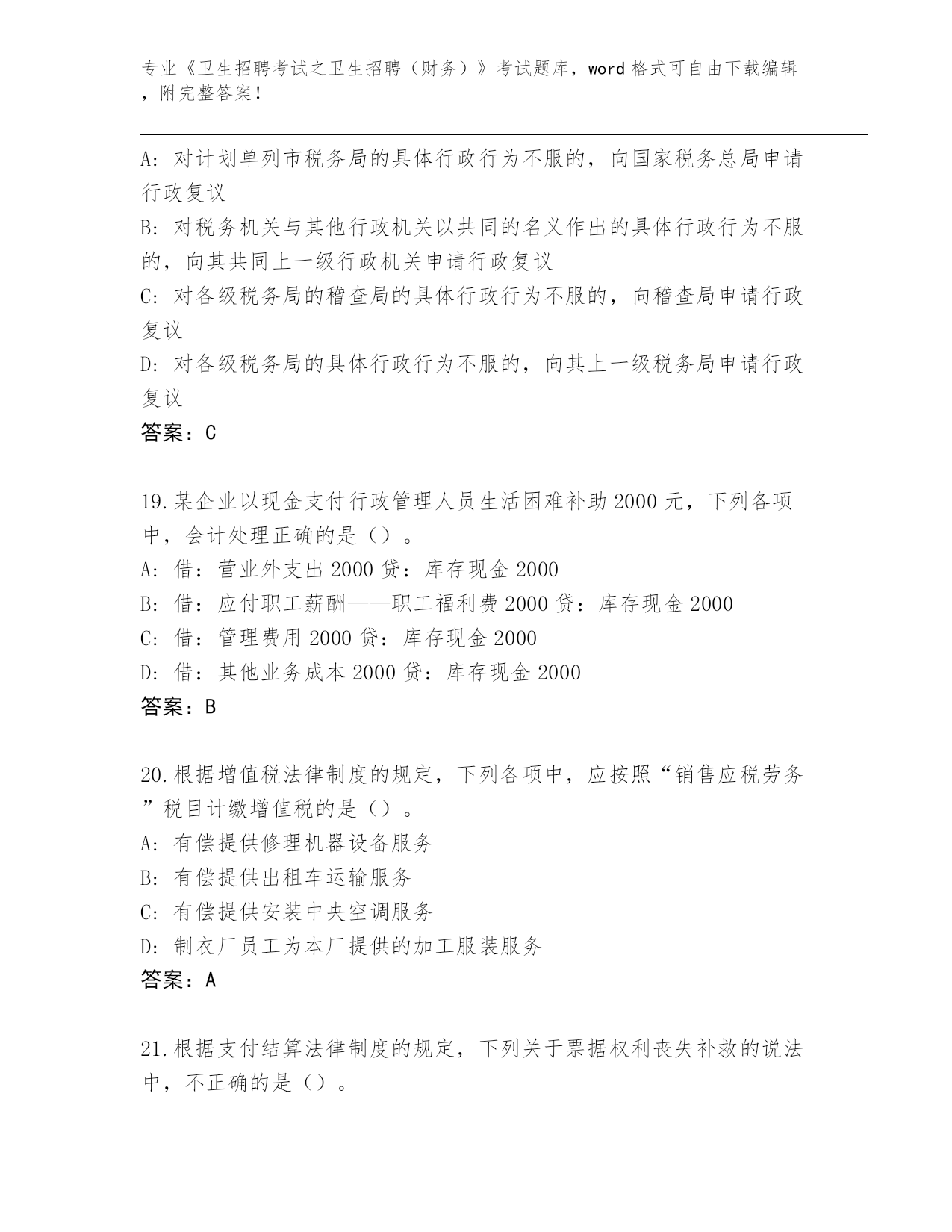 专业《卫生招聘考试之卫生招聘（财务）》考试题库，word 格式可自由下载编辑，附完整答案！

A: 对计划单列市税务局的具体行政行为不服的，向国家税务总局申请行政复议
B: 对税务机关与其他行政机关以共同的名义作出的具体行政行为不服的，向其共同上一级行政机关申请行政复议
C: 对各级税务局的稽查局的具体行政行为不服的，向稽查局申请行政复议
D: 对各级税务局的具体行政行为不服的，向其上一级税务局申请行政复议
答案：C

19.某企业以现金支付行政管理人员生活困难补助 2000 元，下列各项中，会计处理正确的是（）。
A: 借：营业外支出 2000 贷：库存现金 2000
B: 借：应付职工薪酬——职工福利费 2000 贷：库存现金 2000
C: 借：管理费用 2000 贷：库存现金 2000
D: 借：其他业务成本 2000 贷：库存现金 2000
答案：B

20.根据增值税法律制度的规定，下列各项中，应按照“销售应税劳务”税目计缴增值税的是（）。
A: 有偿提供修理机器设备服务
B: 有偿提供出租车运输服务
C: 有偿提供安装中央空调服务
D: 制衣厂员工为本厂提供的加工服装服务
答案：A

21.根据支付结算法律制度的规定，下列关于票据权利丧失补救的说法中，不正确的是（）。